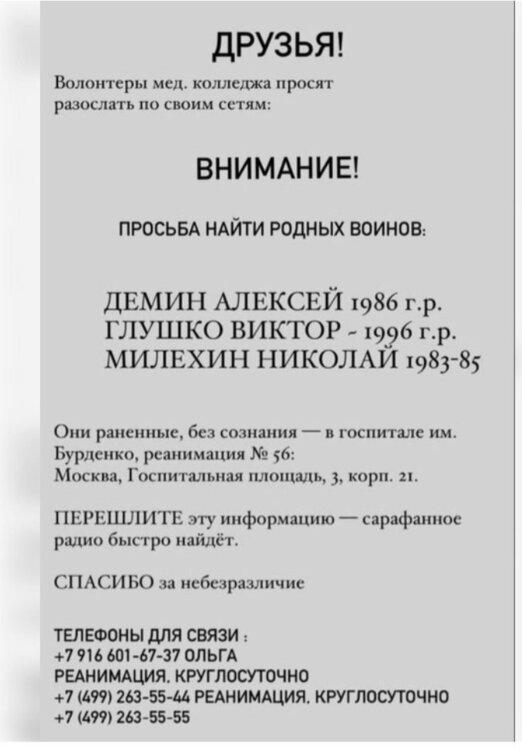 ДРУЗЬЯ!

Волонтеры мед. колледжа просят разослать по своим сетям:

ВНИМАНИЕ!

ПРОСЬБА НАЙТИ РОДНЫХ ВОИНОВ:

ДЕМИН АЛЕКСЕЙ 1986 г.р.
ГЛУШКО ВИКТОР - 1996 г.р.
МИЛЕХИН НИКОЛАЙ 1983-85

Они раненные, без сознания — в госпитале им. Бурденко, реанимация № 56:
Москва, Госпитальная площадь, 3, корп. 21.

ПЕРЕШЛИТЕ эту информацию — сарафанное радио быстро найдёт.

СПАСИБО за небезразличие

ТЕЛЕФОНЫ ДЛЯ СВЯЗИ :
+7 916 601-67-37 ОЛЬГА
РЕАНИМАЦИЯ. КРУГЛОСУТОЧНО
+7 (499) 263-55-44 РЕАНИМАЦИЯ. КРУГЛОСУТОЧНО
+7 (499) 263-55-55